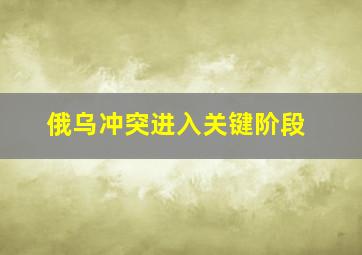 俄乌冲突进入关键阶段